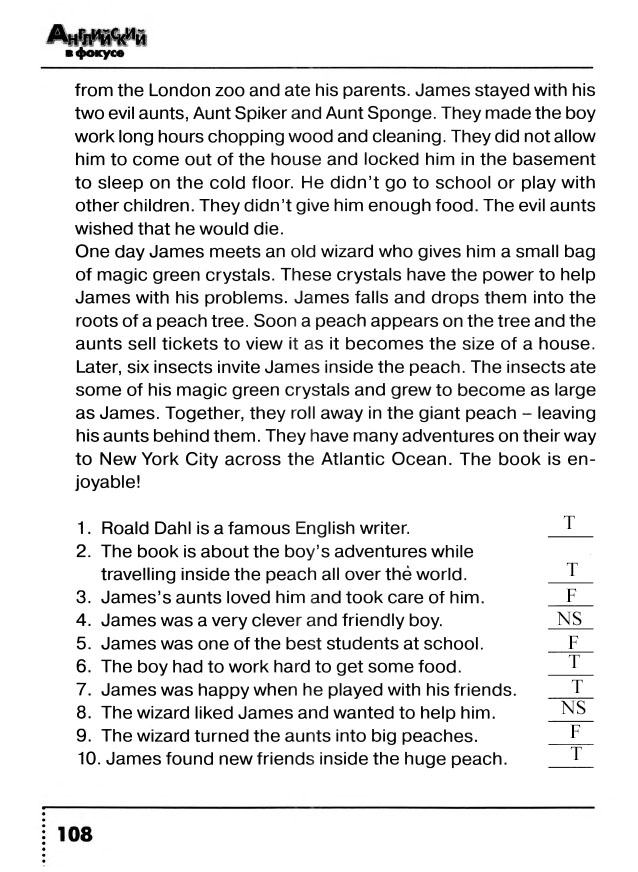 Английский в фокусе

from the London zoo and ate his parents. James stayed with his two evil aunts, Aunt Spiker and Aunt Sponge. They made the boy work long hours chopping wood and cleaning. They did not allow him to come out of the house and locked him in the basement to sleep on the cold floor. He didn't go to school or play with other children. They didn't give him enough food. The evil aunts wished that he would die.
One day James meets an old wizard who gives him a small bag of magic green crystals. These crystals have the power to help James with his problems. James falls and drops them into the roots of a peach tree. Soon a peach appears on the tree and the aunts sell tickets to view it as it becomes the size of a house. Later, six insects invite James inside the peach. The insects ate some of his magic green crystals and grew to become as large as James. Together, they roll away in the giant peach – leaving his aunts behind them. They have many adventures on their way to New York City across the Atlantic Ocean. The book is enjoyable!

1. Roald Dahl is a famous English writer. T
2. The book is about the boy's adventures while travelling inside the peach all over the world. T
3. James's aunts loved him and took care of him. F
4. James was a very clever and friendly boy. NS
5. James was one of the best students at school. F
6. The boy had to work hard to get some food. T
7. James was happy when he played with his friends. T
8. The wizard liked James and wanted to help him. NS
9. The wizard turned the aunts into big peaches. F
10. James found new friends inside the huge peach. T

108